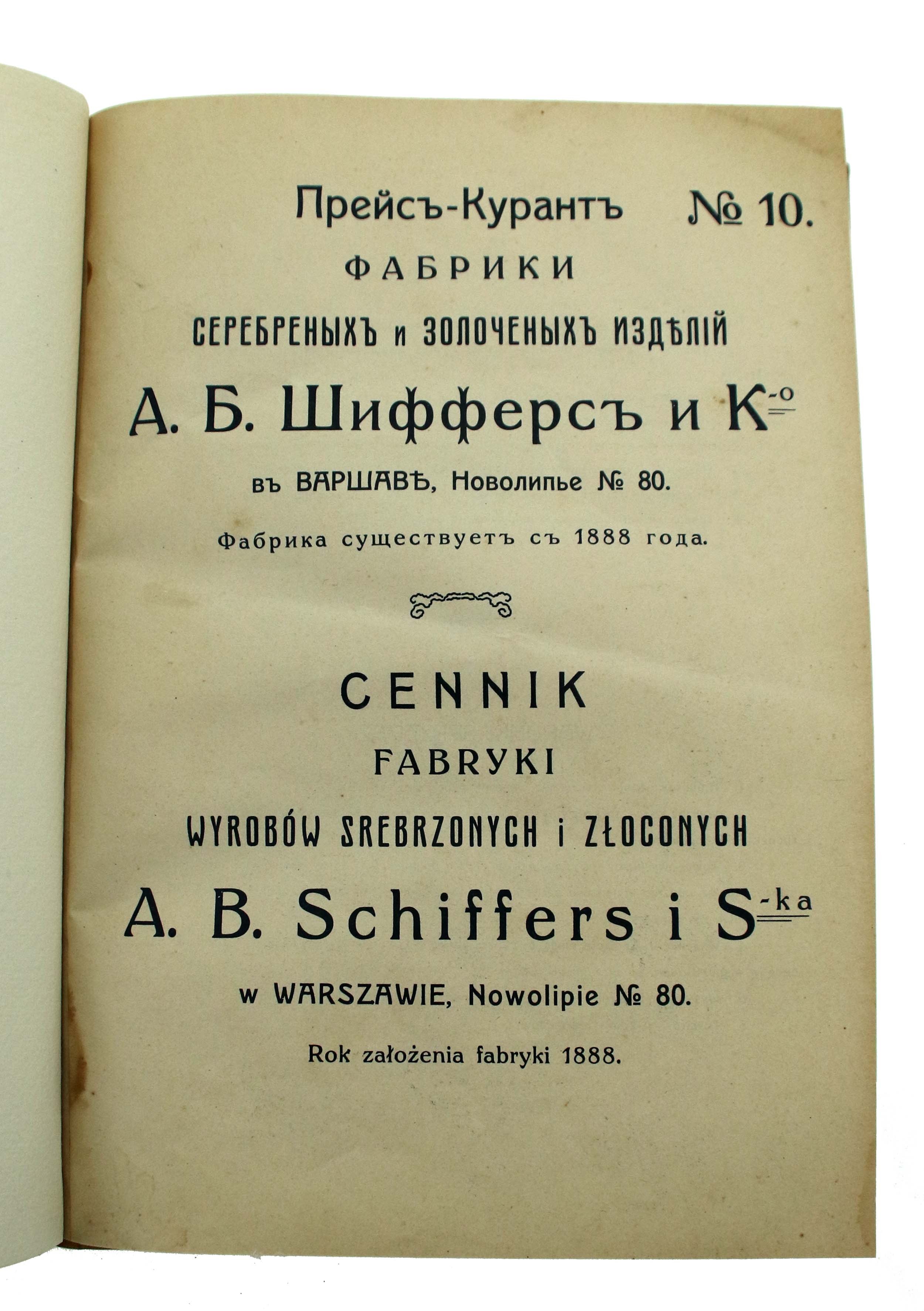 Прейсъ-Курантъ № 10.

ФАБРИКИ

СЕРЕБРЕНЫХЪ и ЗОЛОЧЕНЫХЪ ИЗДѢЛІЙ

А. Б. Шифферсъ и К-о

въ ВАРШАВѢ, Новолипье № 80.

Фабрика существуетъ съ 1888 года.

CENNIK

FABRYKI

WYROBÓW SREBRZONYCH i ZŁOCONYCH

A. B. Schiffers i S-ka

w WARSZAWIE, Nowolipie № 80.

Rok założenia fabryki 1888.